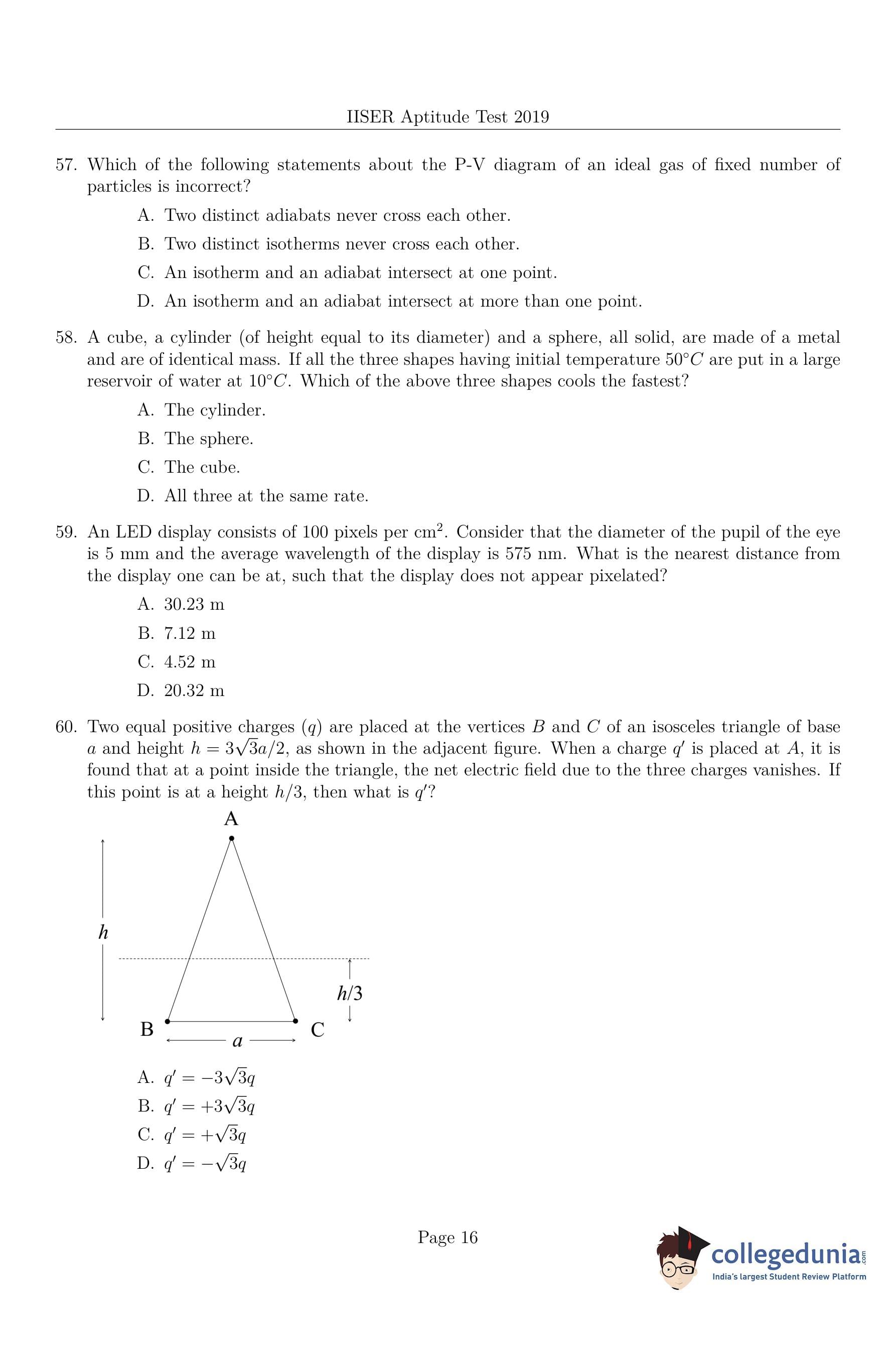 IISER Aptitude Test 2019

57. Which of the following statements about the P-V diagram of an ideal gas of fixed number of particles is incorrect?

A. Two distinct adiabats never cross each other.

B. Two distinct isotherms never cross each other.

C. An isotherm and an adiabat intersect at one point.

D. An isotherm and an adiabat intersect at more than one point.

58. A cube, a cylinder (of height equal to its diameter) and a sphere, all solid, are made of a metal and are of identical mass. If all the three shapes having initial temperature $50°C$ are put in a large reservoir of water at $10°C$. Which of the above three shapes cools the fastest?

A. The cylinder.

B. The sphere.

C. The cube.

D. All three at the same rate.

59. An LED display consists of 100 pixels per cm$^2$. Consider that the diameter of the pupil of the eye is 5 mm and the average wavelength of the display is 575 nm. What is the nearest distance from the display one can be at, such that the display does not appear pixelated?

A. 30.23 m

B. 7.12 m

C. 4.52 m

D. 20.32 m

60. Two equal positive charges ($q$) are placed at the vertices $B$ and $C$ of an isosceles triangle of base $a$ and height $h = 3\sqrt{3}a/2$, as shown in the adjacent figure. When a charge $q'$ is placed at $A$, it is found that at a point inside the triangle, the net electric field due to the three charges vanishes. If this point is at a height $h/3$, then what is $q'$?

A

$h$

$h/3$

B

C

$a$

A. $q' = -3\sqrt{3}q$

B. $q' = +3\sqrt{3}q$

C. $q' = +\sqrt{3}q$

D. $q' = -\sqrt{3}q$

Page 16

collegedunia.com
India's largest Student Review Platform